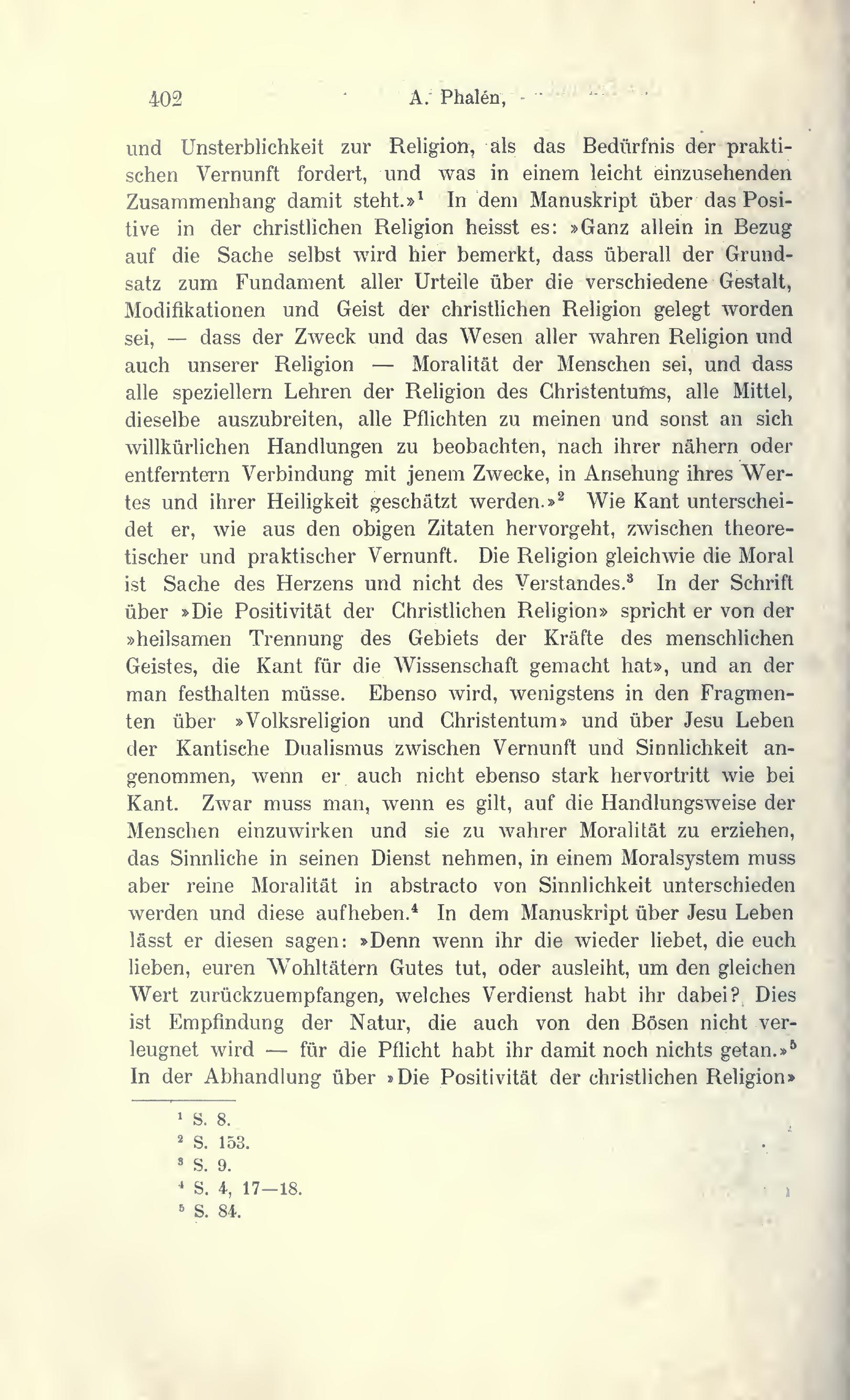 402 A. Phalén,

und Unsterblichkeit zur Religion, als das Bedürfnis der praktischen Vernunft fordert, und was in einem leicht einzusehenden Zusammenhang damit steht.»$^1$ In dem Manuskript über das Positive in der christlichen Religion heisst es: »Ganz allein in Bezug auf die Sache selbst wird hier bemerkt, dass überall der Grundsatz zum Fundament aller Urteile über die verschiedene Gestalt, Modifikationen und Geist der christlichen Religion gelegt worden sei, — dass der Zweck und das Wesen aller wahren Religion und auch unserer Religion — Moralität der Menschen sei, und dass alle speziellern Lehren der Religion des Christentums, alle Mittel, dieselbe auszubreiten, alle Pflichten zu meinen und sonst an sich willkürlichen Handlungen zu beobachten, nach ihrer nähern oder entferntern Verbindung mit jenem Zwecke, in Ansehung ihres Wertes und ihrer Heiligkeit geschätzt werden.»$^2$ Wie Kant unterscheidet er, wie aus den obigen Zitaten hervorgeht, zwischen theoretischer und praktischer Vernunft. Die Religion gleichwie die Moral ist Sache des Herzens und nicht des Verstandes.$^3$ In der Schrift über »Die Positivität der Christlichen Religion» spricht er von der »heilsamen Trennung des Gebiets der Kräfte des menschlichen Geistes, die Kant für die Wissenschaft gemacht hat», und an der man festhalten müsse. Ebenso wird, wenigstens in den Fragmenten über »Volksreligion und Christentum» und über Jesu Leben der Kantische Dualismus zwischen Vernunft und Sinnlichkeit angenommen, wenn er auch nicht ebenso stark hervortritt wie bei Kant. Zwar muss man, wenn es gilt, auf die Handlungsweise der Menschen einzuwirken und sie zu wahrer Moralität zu erziehen, das Sinnliche in seinen Dienst nehmen, in einem Moralsystem muss aber reine Moralität in abstracto von Sinnlichkeit unterschieden werden und diese aufheben.$^4$ In dem Manuskript über Jesu Leben lässt er diesen sagen: »Denn wenn ihr die wieder liebet, die euch lieben, euren Wohltätern Gutes tut, oder ausleiht, um den gleichen Wert zurückzuempfangen, welches Verdienst habt ihr dabei? Dies ist Empfindung der Natur, die auch von den Bösen nicht verleugnet wird — für die Pflicht habt ihr damit noch nichts getan.»$^5$ In der Abhandlung über »Die Positivität der christlichen Religion»

$^1$ S. 8.
$^2$ S. 153.
$^3$ S. 9.
$^4$ S. 4, 17—18.
$^5$ S. 84.